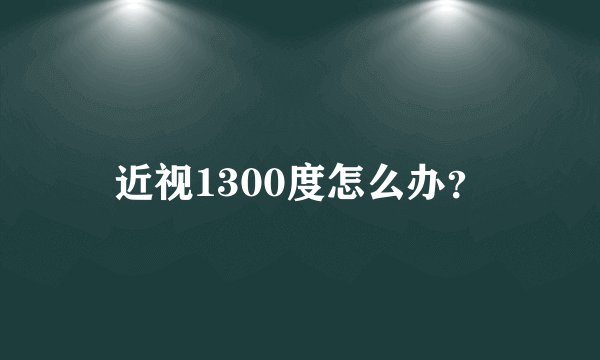 近视1300度怎么办？